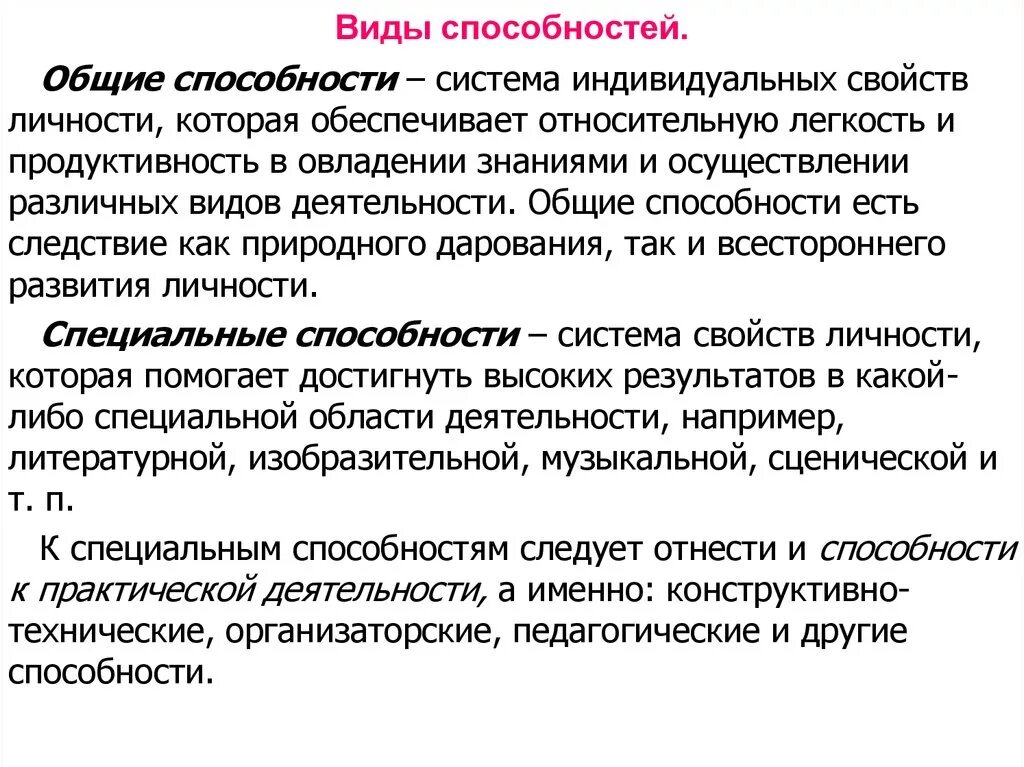 Виды способностей.

Общие способности – система индивидуальных свойств личности, которая обеспечивает относительную легкость и продуктивность в овладении знаниями и осуществлении различных видов деятельности. Общие способности есть следствие как природного дарования, так и всестороннего развития личности.

Специальные способности – система свойств личности, которая помогает достигнуть высоких результатов в какой-либо специальной области деятельности, например, литературной, изобразительной, музыкальной, сценической и т. п.

К специальным способностям следует отнести и способности к практической деятельности, а именно: конструктивно-технические, организаторские, педагогические и другие способности.